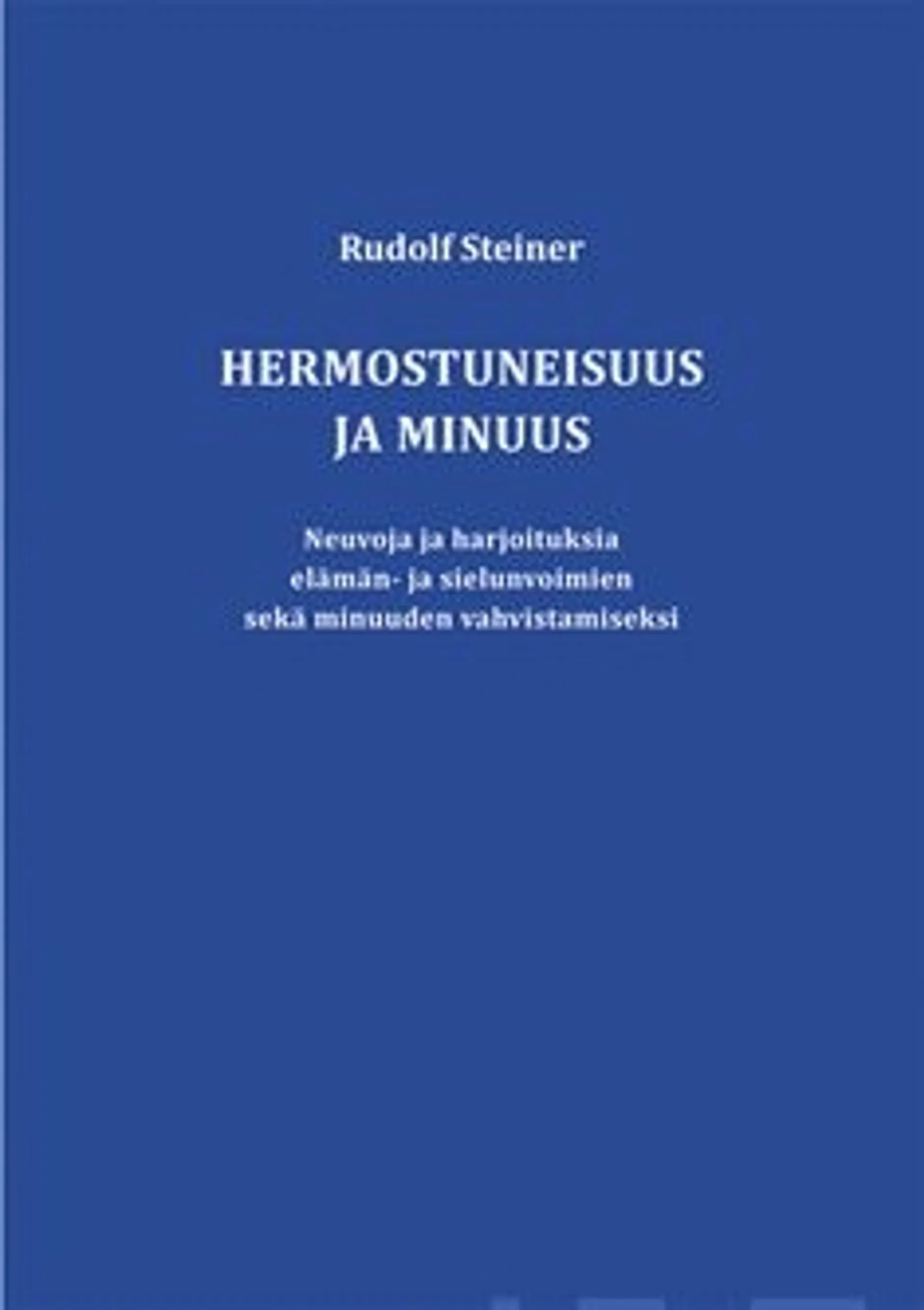 Rudolf Steiner

HERMOSTUNEISUUS
JA MINUUS

Neuvoja ja harjoituksia
elämän- ja sielunvoimien
sekä minuuden vahvistamiseksi